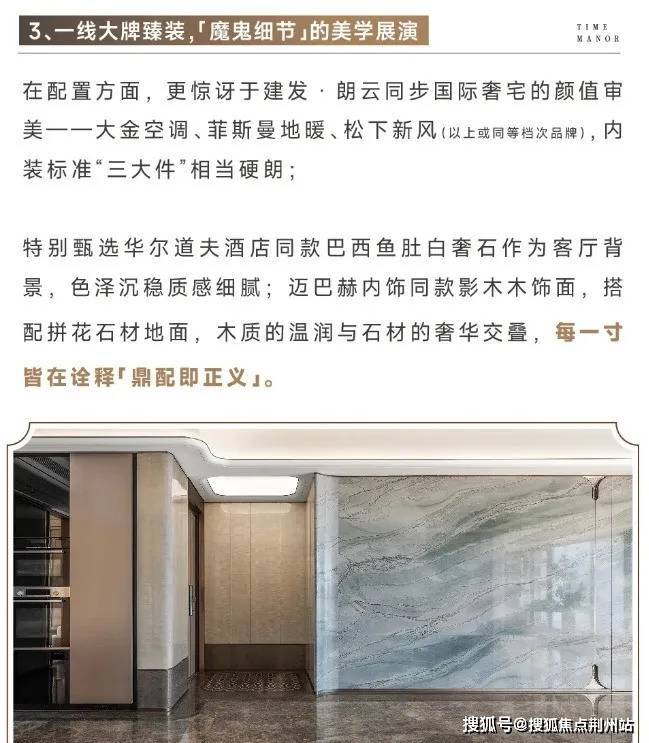 3、一线大牌臻装,「魔鬼细节」的美学展演

TIME
MANOR

在配置方面，更惊讶于建发·朗云同步国际奢宅的颜值审美——大金空调、菲斯曼地暖、松下新风(以上或同等档次品牌)，内装标准“三大件”相当硬朗；

特别甄选华尔道夫酒店同款巴西鱼肚白奢石作为客厅背景，色泽沉稳质感细腻；迈巴赫内饰同款影木木饰面，搭配拼花石材地面，木质的温润与石材的奢华交叠，每一寸皆在诠释「鼎配即正义」。

搜狐号@搜狐焦点荆州站